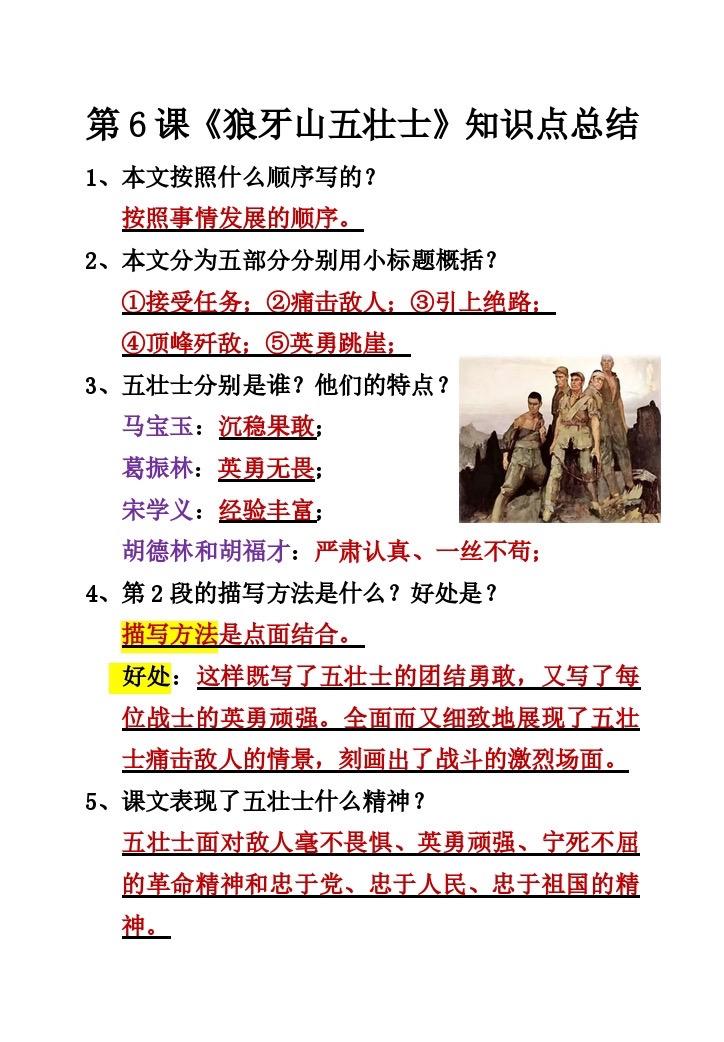 第6课《狼牙山五壮士》知识点总结

1、本文按照什么顺序写的？

按照事情发展的顺序。

2、本文分为五部分分别用小标题概括？

①接受任务；②痛击敌人；③引上绝路；

④顶峰歼敌；⑤英勇跳崖；

3、五壮士分别是谁？他们的特点？

马宝玉：沉稳果敢；

葛振林：英勇无畏；

宋学义：经验丰富；

胡德林和胡福才：严肃认真、一丝不苟；

4、第2段的描写方法是什么？好处是？

描写方法是点面结合。

好处：这样既写了五壮士的团结勇敢，又写了每位战士的英勇顽强。全面而又细致地展现了五壮士痛击敌人的情景，刻画出了战斗的激烈场面。

5、课文表现了五壮士什么精神？

五壮士面对敌人毫不畏惧、英勇顽强、宁死不屈的革命精神和忠于党、忠于人民、忠于祖国的精神。